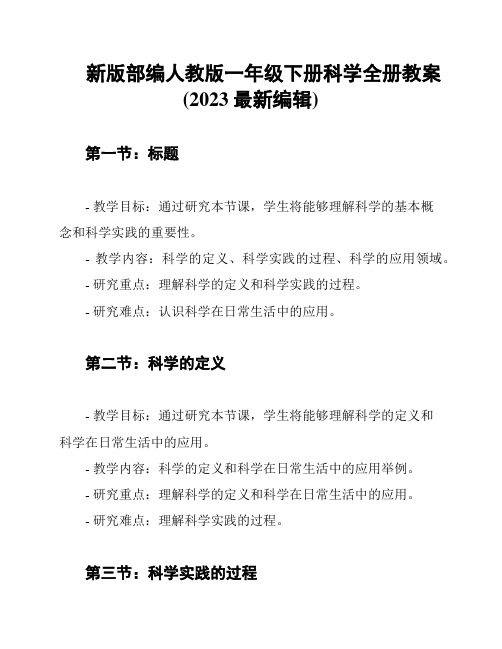 新版部编人教版一年级下册科学全册教案
(2023 最新编辑)

第一节：标题

- 教学目标：通过研究本节课，学生将能够理解科学的基本概念和科学实践的重要性。

- 教学内容：科学的定义、科学实践的过程、科学的应用领域。

- 研究重点：理解科学的定义和科学实践的过程。

- 研究难点：认识科学在日常生活中的应用。

第二节：科学的定义

- 教学目标：通过研究本节课，学生将能够理解科学的定义和科学在日常生活中的应用。

- 教学内容：科学的定义和科学在日常生活中的应用举例。

- 研究重点：理解科学的定义和科学在日常生活中的应用。

- 研究难点：理解科学实践的过程。

第三节：科学实践的过程